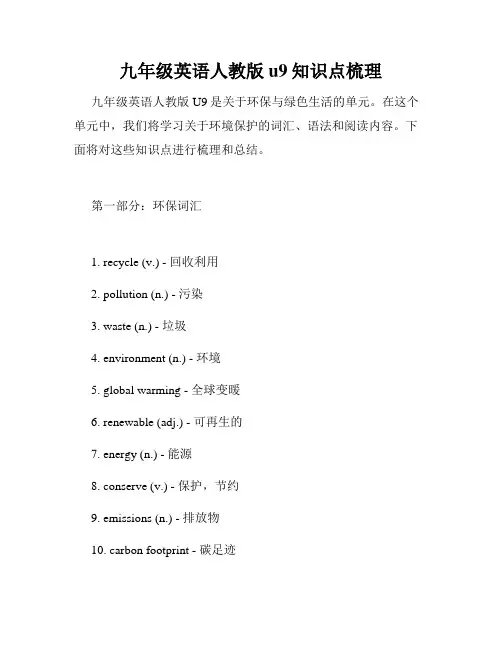 九年级英语人教版 u9 知识点梳理

九年级英语人教版 U9 是关于环保与绿色生活的单元。在这个单元中，我们将学习关于环境保护的词汇、语法和阅读内容。下面将对这些知识点进行梳理和总结。

第一部分：环保词汇

1. recycle (v.) - 回收利用

2. pollution (n.) - 污染

3. waste (n.) - 垃圾

4. environment (n.) - 环境

5. global warming - 全球变暖

6. renewable (adj.) - 可再生的

7. energy (n.) - 能源

8. conserve (v.) - 保护，节约

9. emissions (n.) - 排放物

10. carbon footprint - 碳足迹